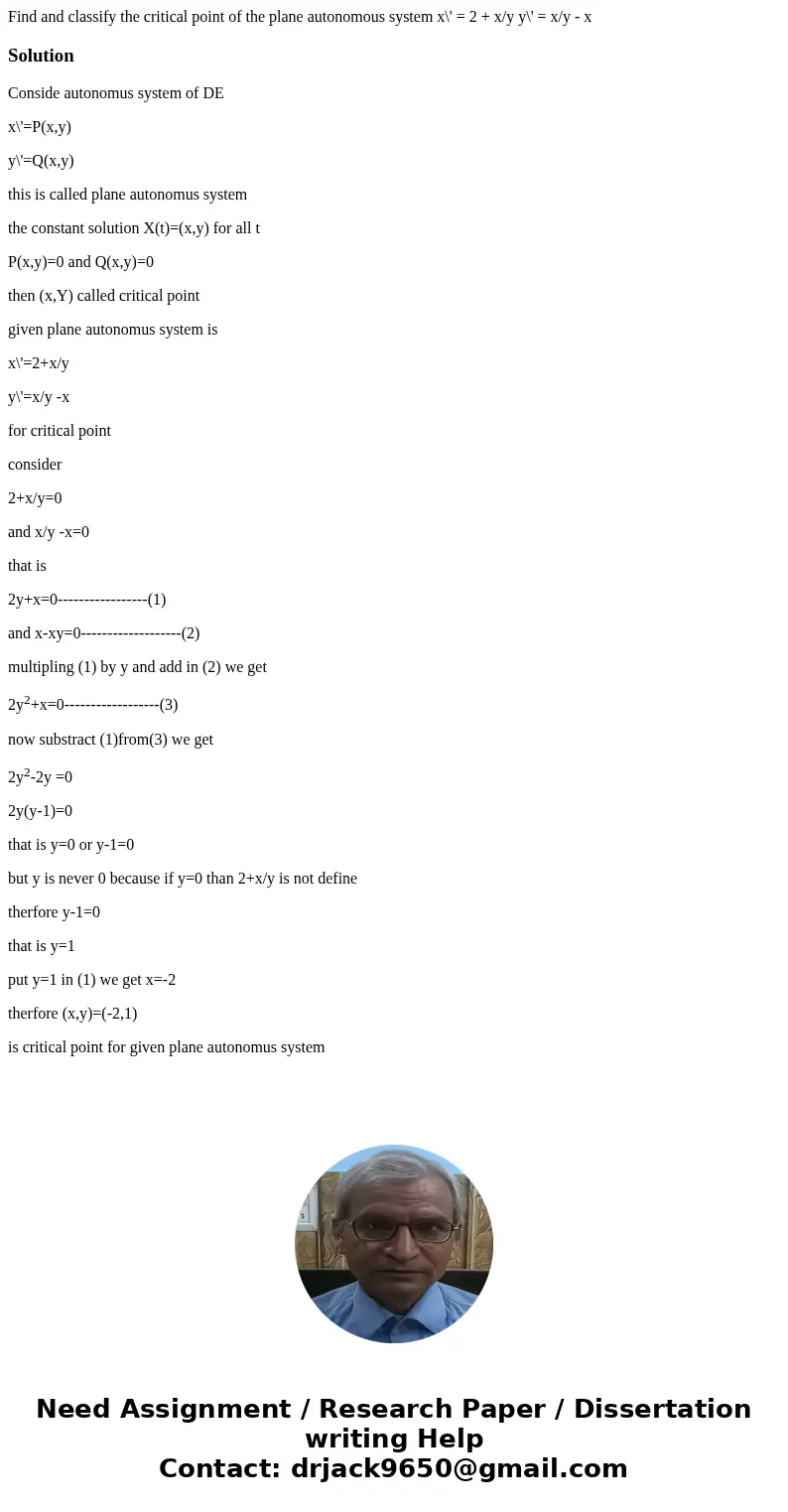 Find and classify the critical point of the plane autonomous system x\' = 2 + x/y y\' = x/y - x

Solution

Conside autonomus system of DE

x\'=P(x,y)

y\'=Q(x,y)

this is called plane autonomus system

the constant solution X(t)=(x,y) for all t

P(x,y)=0 and Q(x,y)=0

then (x,Y) called critical point

given plane autonomus system is

x\'=2+x/y

y\'=x/y -x

for critical point

consider

2+x/y=0

and x/y -x=0

that is

2y+x=0-----------------(1)

and x-xy=0-------------------(2)

multipling (1) by y and add in (2) we get

$2y^2$+x=0------------------(3)

now substract (1)from(3) we get

$2y^2$-2y =0

2y(y-1)=0

that is y=0 or y-1=0

but y is never 0 because if y=0 than 2+x/y is not define

therfore y-1=0

that is y=1

put y=1 in (1) we get x=-2

therfore (x,y)=(-2,1)

is critical point for given plane autonomus system

Need Assignment / Research Paper / Dissertation writing Help
Contact: drjack9650@gmail.com